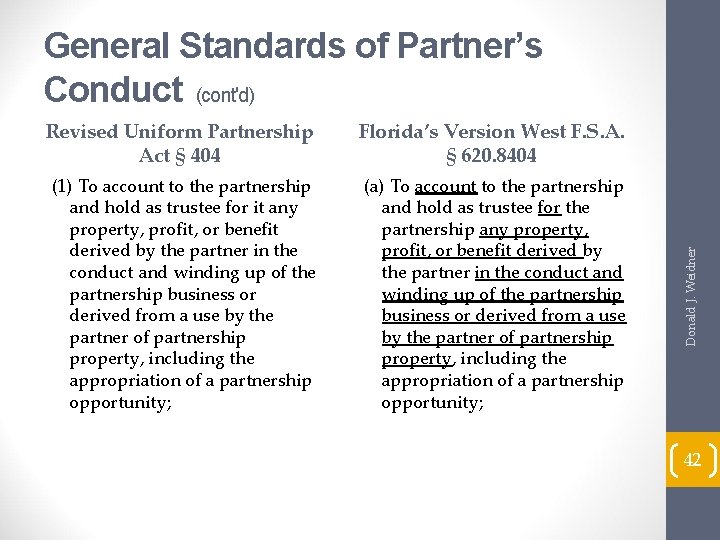 General Standards of Partner's Conduct (cont'd)

Revised Uniform Partnership Act § 404

(1) To account to the partnership and hold as trustee for it any property, profit, or benefit derived by the partner in the conduct and winding up of the partnership business or derived from a use by the partner of partnership property, including the appropriation of a partnership opportunity;

Florida's Version West F.S.A. § 620.8404

(a) To account to the partnership and hold as trustee for the partnership any property, profit, or benefit derived by the partner in the conduct and winding up of the partnership business or derived from a use by the partner of partnership property, including the appropriation of a partnership opportunity;

Donald J. Weidner

42